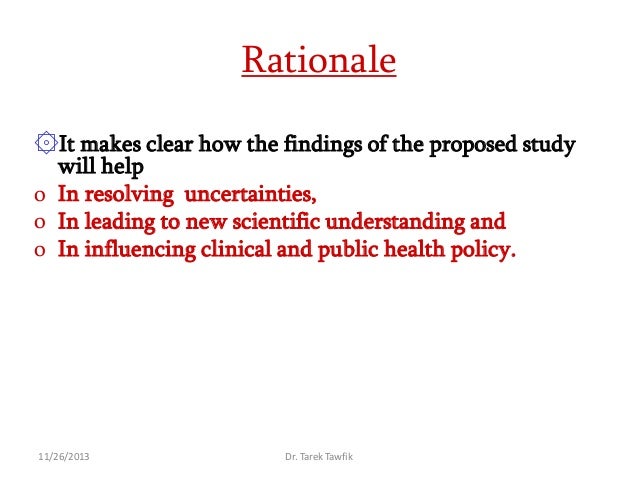 Rationale

It makes clear how the findings of the proposed study will help

o In resolving uncertainties,
o In leading to new scientific understanding and
o In influencing clinical and public health policy.

11/26/2013 Dr. Tarek Tawfik